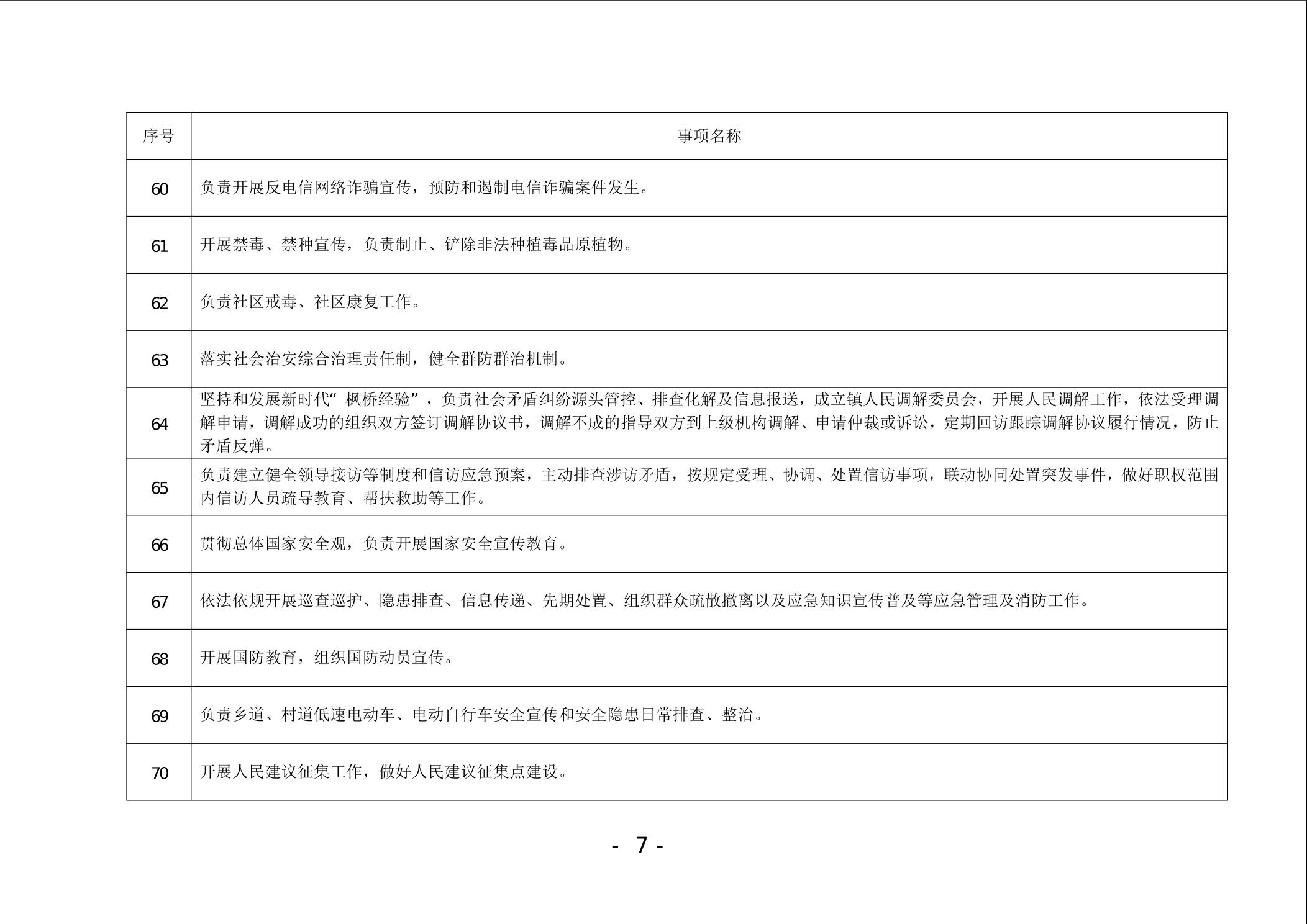 | 序号 | 事项名称 |
|---|---|
| 60 | 负责开展反电信网络诈骗宣传，预防和遏制电信诈骗案件发生。 |
| 61 | 开展禁毒、禁种宣传，负责制止、铲除非法种植毒品原植物。 |
| 62 | 负责社区戒毒、社区康复工作。 |
| 63 | 落实社会治安综合治理责任制，健全群防群治机制。 |
| 64 | 坚持和发展新时代“枫桥经验”，负责社会矛盾纠纷源头管控、排查化解及信息报送，成立镇人民调解委员会，开展人民调解工作，依法受理调解申请，调解成功的组织双方签订调解协议书，调解不成的指导双方到上级机构调解、申请仲裁或诉讼，定期回访跟踪调解协议履行情况，防止矛盾反弹。 |
| 65 | 负责建立健全领导接访等制度和信访应急预案，主动排查涉访矛盾，按规定受理、协调、处置信访事项，联动协同处置突发事件，做好职权范围内信访人员疏导教育、帮扶救助等工作。 |
| 66 | 贯彻总体国家安全观，负责开展国家安全宣传教育。 |
| 67 | 依法依规开展巡查巡护、隐患排查、信息传递、先期处置、组织群众疏散撤离以及应急知识宣传普及等应急管理及消防工作。 |
| 68 | 开展国防教育，组织国防动员宣传。 |
| 69 | 负责乡道、村道低速电动车、电动自行车安全宣传和安全隐患日常排查、整治。 |
| 70 | 开展人民建议征集工作，做好人民建议征集点建设。 |

- 7 -